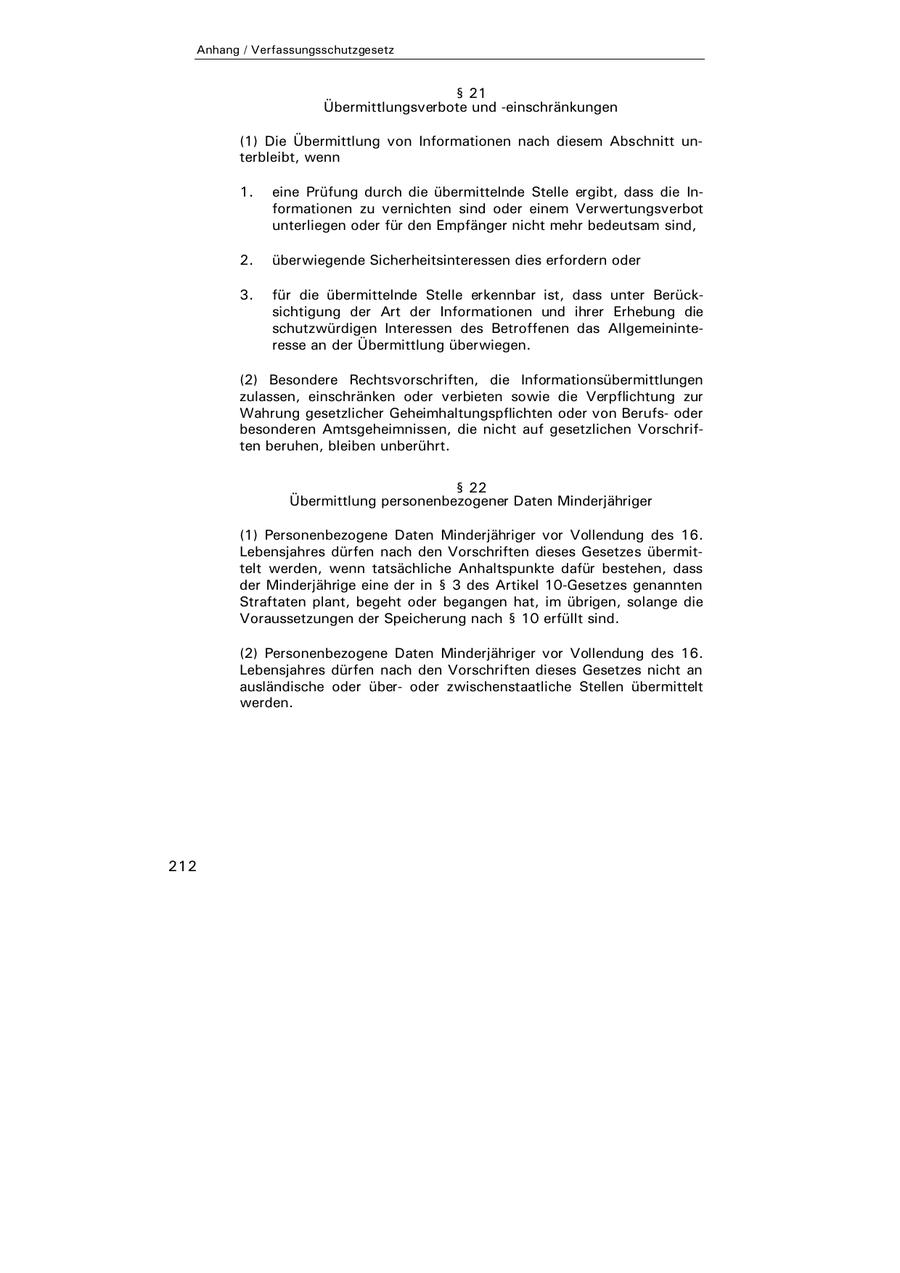 Anhang / Verfassungsschutzgesetz

§ 21
Übermittlungsverbote und -einschränkungen

(1) Die Übermittlung von Informationen nach diesem Abschnitt unterbleibt, wenn

1. eine Prüfung durch die übermittelnde Stelle ergibt, dass die Informationen zu vernichten sind oder einem Verwertungsverbot unterliegen oder für den Empfänger nicht mehr bedeutsam sind,

2. überwiegende Sicherheitsinteressen dies erfordern oder

3. für die übermittelnde Stelle erkennbar ist, dass unter Berücksichtigung der Art der Informationen und ihrer Erhebung die schutzwürdigen Interessen des Betroffenen das Allgemeininteresse an der Übermittlung überwiegen.

(2) Besondere Rechtsvorschriften, die Informationsübermittlungen zulassen, einschränken oder verbieten sowie die Verpflichtung zur Wahrung gesetzlicher Geheimhaltungspflichten oder von Berufs- oder besonderen Amtsgeheimnissen, die nicht auf gesetzlichen Vorschriften beruhen, bleiben unberührt.

§ 22
Übermittlung personenbezogener Daten Minderjähriger

(1) Personenbezogene Daten Minderjähriger vor Vollendung des 16. Lebensjahres dürfen nach den Vorschriften dieses Gesetzes übermittelt werden, wenn tatsächliche Anhaltspunkte dafür bestehen, dass der Minderjährige eine der in § 3 des Artikel 10-Gesetzes genannten Straftaten plant, begeht oder begangen hat, im übrigen, solange die Voraussetzungen der Speicherung nach § 10 erfüllt sind.

(2) Personenbezogene Daten Minderjähriger vor Vollendung des 16. Lebensjahres dürfen nach den Vorschriften dieses Gesetzes nicht an ausländische oder über- oder zwischenstaatliche Stellen übermittelt werden.

212